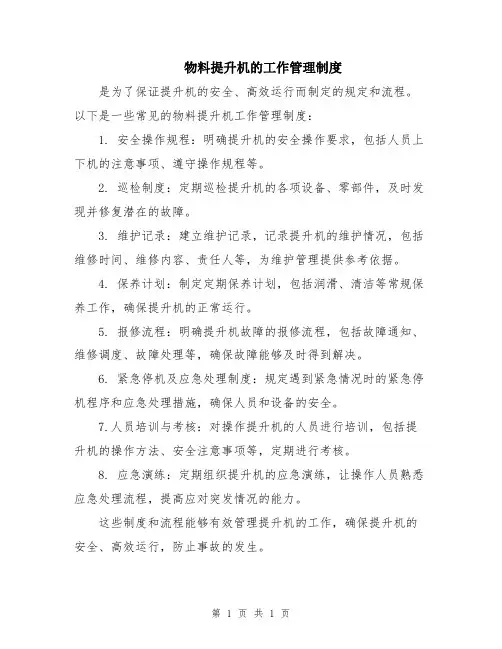 物料提升机的工作管理制度

是为了保证提升机的安全、高效运行而制定的规定和流程。以下是一些常见的物料提升机工作管理制度：

1. 安全操作规程：明确提升机的安全操作要求，包括人员上下机的注意事项、遵守操作规程等。

2. 巡检制度：定期巡检提升机的各项设备、零部件，及时发现并修复潜在的故障。

3. 维护记录：建立维护记录，记录提升机的维护情况，包括维修时间、维修内容、责任人等，为维护管理提供参考依据。

4. 保养计划：制定定期保养计划，包括润滑、清洁等常规保养工作，确保提升机的正常运行。

5. 报修流程：明确提升机故障的报修流程，包括故障通知、维修调度、故障处理等，确保故障能够及时得到解决。

6. 紧急停机及应急处理制度：规定遇到紧急情况时的紧急停机程序和应急处理措施，确保人员和设备的安全。

7.人员培训与考核：对操作提升机的人员进行培训，包括提升机的操作方法、安全注意事项等，定期进行考核。

8. 应急演练：定期组织提升机的应急演练，让操作人员熟悉应急处理流程，提高应对突发情况的能力。

这些制度和流程能够有效管理提升机的工作，确保提升机的安全、高效运行，防止事故的发生。

第 1 页 共 1 页